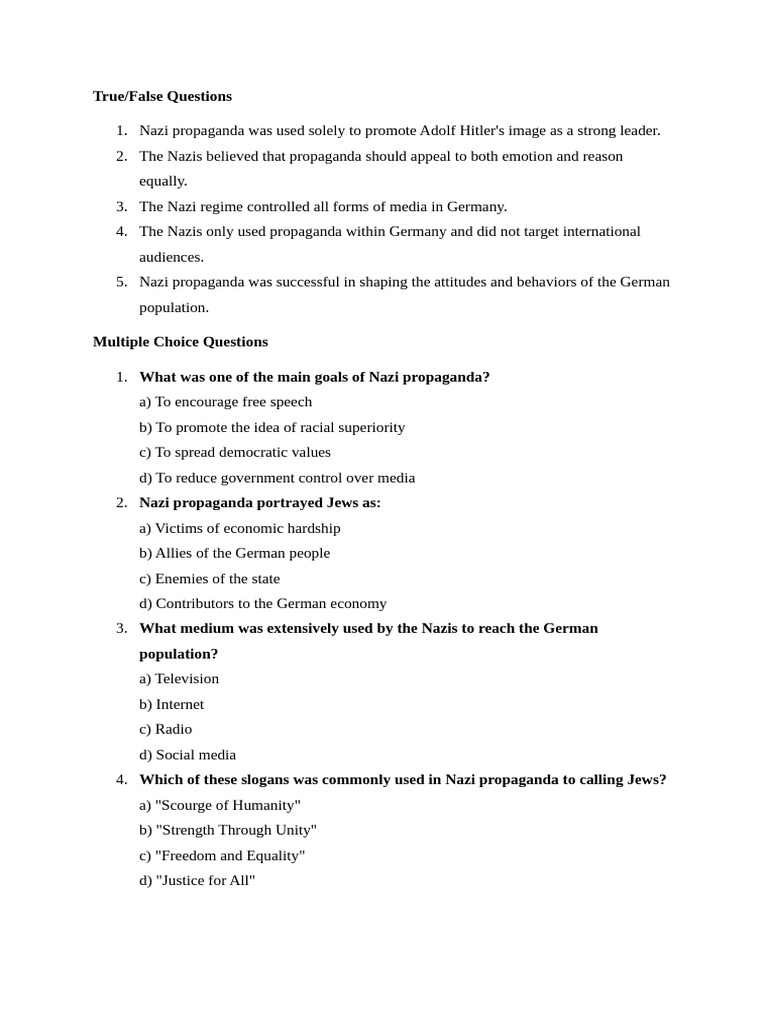 True/False Questions

1. Nazi propaganda was used solely to promote Adolf Hitler's image as a strong leader.
2. The Nazis believed that propaganda should appeal to both emotion and reason equally.
3. The Nazi regime controlled all forms of media in Germany.
4. The Nazis only used propaganda within Germany and did not target international audiences.
5. Nazi propaganda was successful in shaping the attitudes and behaviors of the German population.

Multiple Choice Questions

1. What was one of the main goals of Nazi propaganda?
a) To encourage free speech
b) To promote the idea of racial superiority
c) To spread democratic values
d) To reduce government control over media
2. Nazi propaganda portrayed Jews as:
a) Victims of economic hardship
b) Allies of the German people
c) Enemies of the state
d) Contributors to the German economy
3. What medium was extensively used by the Nazis to reach the German population?
a) Television
b) Internet
c) Radio
d) Social media
4. Which of these slogans was commonly used in Nazi propaganda to calling Jews?
a) "Scourge of Humanity"
b) "Strength Through Unity"
c) "Freedom and Equality"
d) "Justice for All"